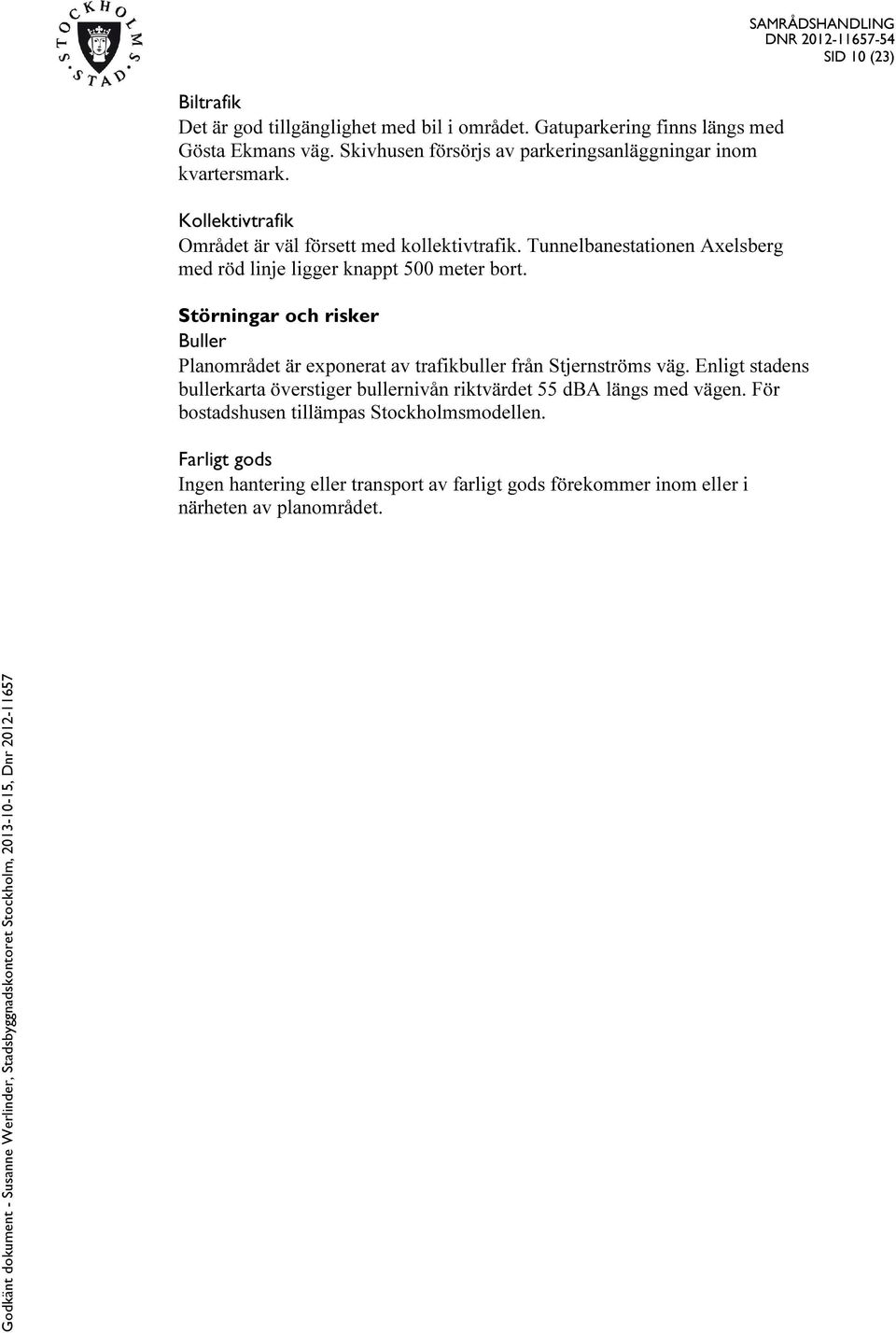 STOCKHOLMS STAD

SAMRÅDSHANDLING
DNR 2012-11657-54
SID 10 (23)

Biltrafik
Det är god tillgänglighet med bil i området. Gatuparkering finns längs med Gösta Ekmans väg. Skivhusen försörjs av parkeringsanläggningar inom kvartersmark.

Kollektivtrafik
Området är väl försett med kollektivtrafik. Tunnelbanestationen Axelsberg med röd linje ligger knappt 500 meter bort.

Störningar och risker
Buller
Planområdet är exponerat av trafikbuller från Stjernströms väg. Enligt stadens bullerkarta överstiger bullernivån riktvärdet 55 dBA längs med vägen. För bostadshusen tillämpas Stockholmsmodellen.

Farligt gods
Ingen hantering eller transport av farligt gods förekommer inom eller i närheten av planområdet.

Godkänt dokument - Susanne Werlinder, Stadsbyggnadskontoret Stockholm, 2013-10-15, Dnr 2012-11657